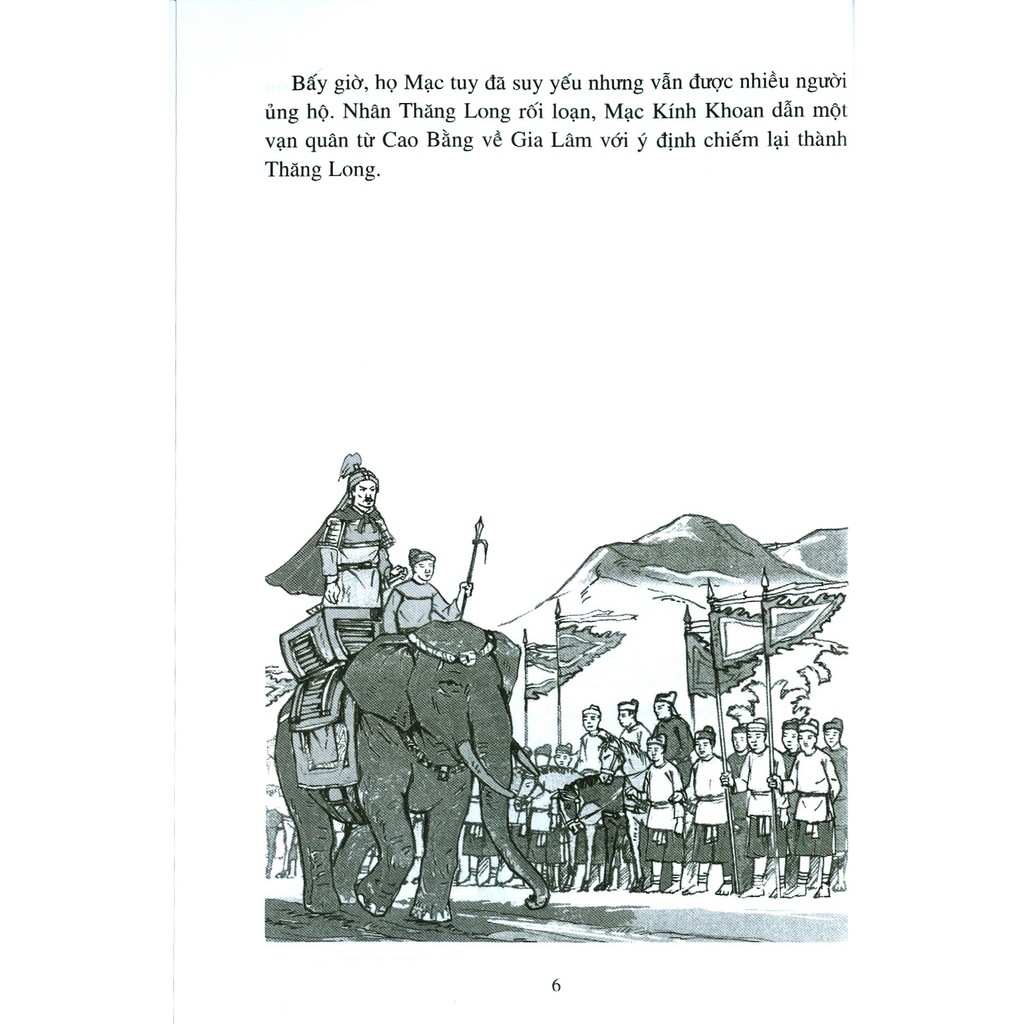 Bấy giờ, họ Mạc tuy đã suy yếu nhưng vẫn được nhiều người ủng hộ. Nhân Thăng Long rối loạn, Mạc Kính Khoan dẫn một vạn quân từ Cao Bằng về Gia Lâm với ý định chiếm lại thành Thăng Long.

6